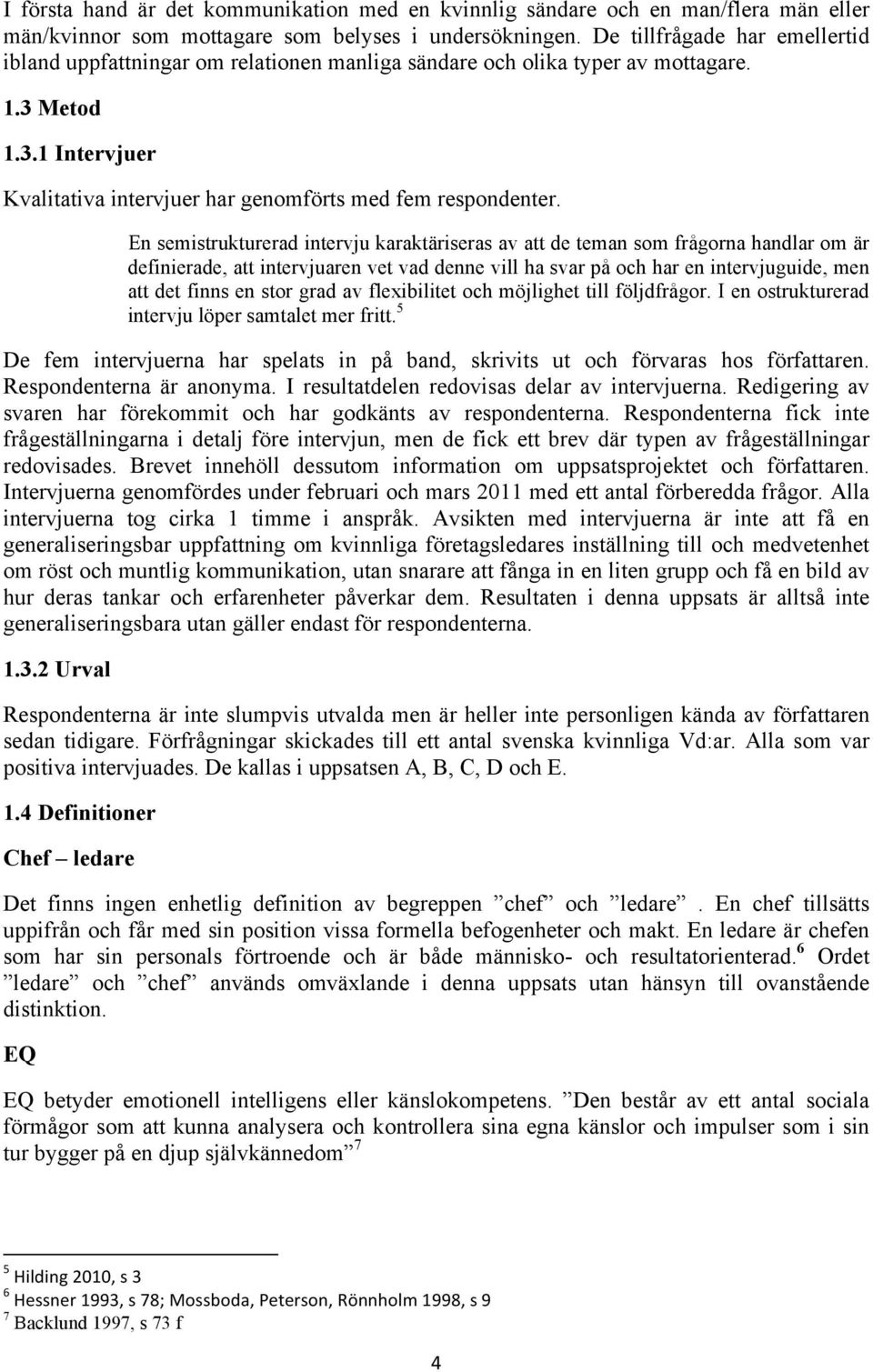 I första hand är det kommunikation med en kvinnlig sändare och en man/flera män eller män/kvinnor som mottagare som belyses i undersökningen. De tillfrågade har emellertid ibland uppfattningar om relationen manliga sändare och olika typer av mottagare.

1.3 Metod

1.3.1 Intervjuer

Kvalitativa intervjuer har genomförts med fem respondenter.

En semistrukturerad intervju karaktäriseras av att de teman som frågorna handlar om är definierade, att intervjuaren vet vad denne vill ha svar på och har en intervjuguide, men att det finns en stor grad av flexibilitet och möjlighet till följdfrågor. I en ostrukturerad intervju löper samtalet mer fritt.$^5$

De fem intervjuerna har spelats in på band, skrivits ut och förvaras hos författaren. Respondenterna är anonyma. I resultatdelen redovisas delar av intervjuerna. Redigering av svaren har förekommit och har godkänts av respondenterna. Respondenterna fick inte frågeställningarna i detalj före intervjun, men de fick ett brev där typen av frågeställningar redovisades. Brevet innehöll dessutom information om uppsatsprojektet och författaren. Intervjuerna genomfördes under februari och mars 2011 med ett antal förberedda frågor. Alla intervjuerna tog cirka 1 timme i anspråk. Avsikten med intervjuerna är inte att få en generaliseringsbar uppfattning om kvinnliga företagsledares inställning till och medvetenhet om röst och muntlig kommunikation, utan snarare att fånga in en liten grupp och få en bild av hur deras tankar och erfarenheter påverkar dem. Resultaten i denna uppsats är alltså inte generaliseringsbara utan gäller endast för respondenterna.

1.3.2 Urval

Respondenterna är inte slumpvis utvalda men är heller inte personligen kända av författaren sedan tidigare. Förfrågningar skickades till ett antal svenska kvinnliga Vd:ar. Alla som var positiva intervjuades. De kallas i uppsatsen A, B, C, D och E.

1.4 Definitioner

Chef – ledare

Det finns ingen enhetlig definition av begreppen ”chef” och ”ledare”. En chef tillsätts uppifrån och får med sin position vissa formella befogenheter och makt. En ledare är chefen som har sin personals förtroende och är både människo- och resultatorienterad.$^6$ Ordet ”ledare” och ”chef” används omväxlande i denna uppsats utan hänsyn till ovanstående distinktion.

EQ

EQ betyder emotionell intelligens eller känslokompetens. ”Den består av ett antal sociala förmågor som att kunna analysera och kontrollera sina egna känslor och impulser som i sin tur bygger på en djup självkännedom”$^7$

$^5$ Hilding 2010, s 3
$^6$ Hessner 1993, s 78; Mossboda, Peterson, Rönnholm 1998, s 9
$^7$ Backlund 1997, s 73 f

4